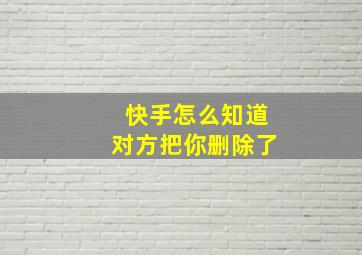 快手怎么知道
对方把你删除了